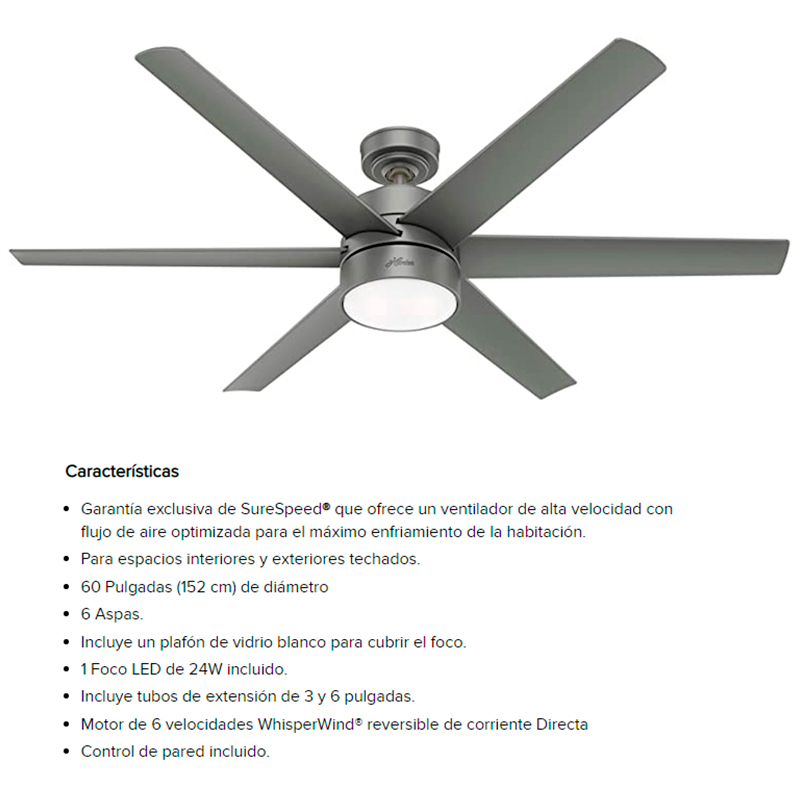 Características

• Garantía exclusiva de SureSpeed® que ofrece un ventilador de alta velocidad con flujo de aire optimizada para el máximo enfriamiento de la habitación.
• Para espacios interiores y exteriores techados.
• 60 Pulgadas (152 cm) de diámetro
• 6 Aspas.
• Incluye un plafón de vidrio blanco para cubrir el foco.
• 1 Foco LED de 24W incluido.
• Incluye tubos de extensión de 3 y 6 pulgadas.
• Motor de 6 velocidades WhisperWind® reversible de corriente Directa
• Control de pared incluido.